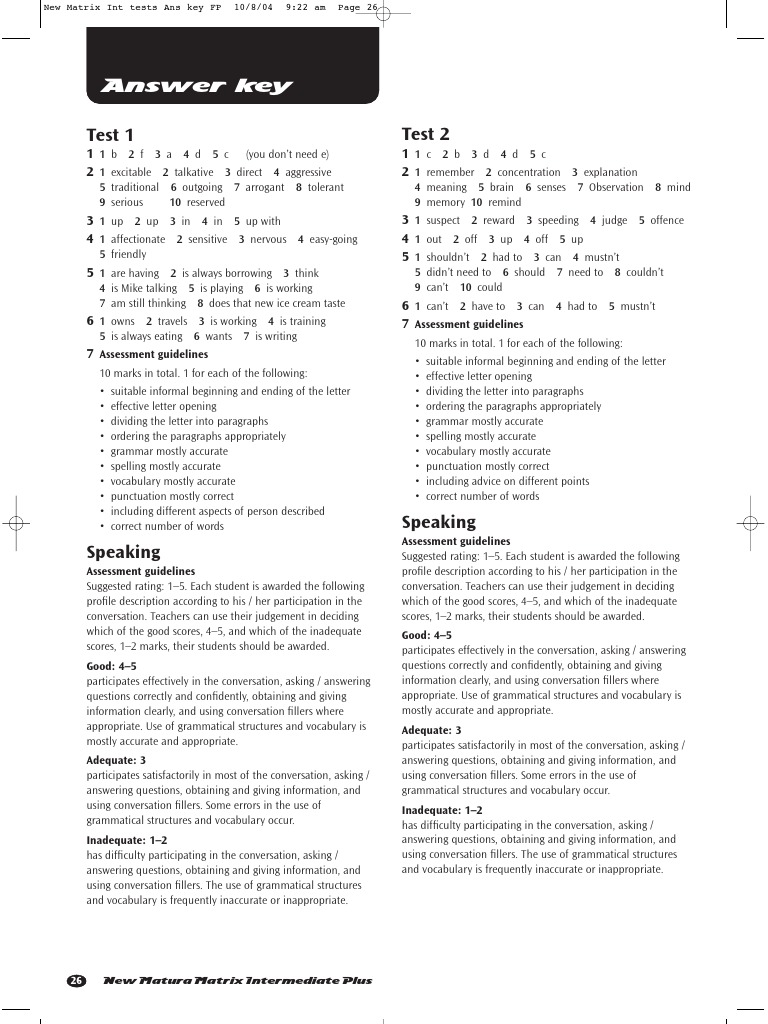 New Matrix Int tests Ans key FP 10/8/04 9:22 am Page 26

Answer key

Test 1

1 1 b 2 f 3 a 4 d 5 c (you don't need e)

2 1 excitable 2 talkative 3 direct 4 aggressive 5 traditional 6 outgoing 7 arrogant 8 tolerant 9 serious 10 reserved

3 1 up 2 up 3 in 4 in 5 up with

4 1 affectionate 2 sensitive 3 nervous 4 easy-going 5 friendly

5 1 are having 2 is always borrowing 3 think 4 is Mike talking 5 is playing 6 is working 7 am still thinking 8 does that new ice cream taste

6 1 owns 2 travels 3 is working 4 is training 5 is always eating 6 wants 7 is writing

7 Assessment guidelines

10 marks in total. 1 for each of the following:

• suitable informal beginning and ending of the letter
• effective letter opening
• dividing the letter into paragraphs
• ordering the paragraphs appropriately
• grammar mostly accurate
• spelling mostly accurate
• vocabulary mostly accurate
• punctuation mostly correct
• including different aspects of person described
• correct number of words

Speaking

Assessment guidelines

Suggested rating: 1–5. Each student is awarded the following profile description according to his / her participation in the conversation. Teachers can use their judgement in deciding which of the good scores, 4–5, and which of the inadequate scores, 1–2 marks, their students should be awarded.

Good: 4–5

participates effectively in the conversation, asking / answering questions correctly and confidently, obtaining and giving information clearly, and using conversation fillers where appropriate. Use of grammatical structures and vocabulary is mostly accurate and appropriate.

Adequate: 3

participates satisfactorily in most of the conversation, asking / answering questions, obtaining and giving information, and using conversation fillers. Some errors in the use of grammatical structures and vocabulary occur.

Inadequate: 1–2

has difficulty participating in the conversation, asking / answering questions, obtaining and giving information, and using conversation fillers. The use of grammatical structures and vocabulary is frequently inaccurate or inappropriate.

Test 2

1 1 c 2 b 3 d 4 d 5 c

2 1 remember 2 concentration 3 explanation 4 meaning 5 brain 6 senses 7 Observation 8 mind 9 memory 10 remind

3 1 suspect 2 reward 3 speeding 4 judge 5 offence

4 1 out 2 off 3 up 4 off 5 up

5 1 shouldn't 2 had to 3 can 4 mustn't 5 didn't need to 6 should 7 need to 8 couldn't 9 can't 10 could

6 1 can't 2 have to 3 can 4 had to 5 mustn't

7 Assessment guidelines

10 marks in total. 1 for each of the following:

• suitable informal beginning and ending of the letter
• effective letter opening
• dividing the letter into paragraphs
• ordering the paragraphs appropriately
• grammar mostly accurate
• spelling mostly accurate
• vocabulary mostly accurate
• punctuation mostly correct
• including advice on different points
• correct number of words

Speaking

Assessment guidelines

Suggested rating: 1–5. Each student is awarded the following profile description according to his / her participation in the conversation. Teachers can use their judgement in deciding which of the good scores, 4–5, and which of the inadequate scores, 1–2 marks, their students should be awarded.

Good: 4–5

participates effectively in the conversation, asking / answering questions correctly and confidently, obtaining and giving information clearly, and using conversation fillers where appropriate. Use of grammatical structures and vocabulary is mostly accurate and appropriate.

Adequate: 3

participates satisfactorily in most of the conversation, asking / answering questions, obtaining and giving information, and using conversation fillers. Some errors in the use of grammatical structures and vocabulary occur.

Inadequate: 1–2

has difficulty participating in the conversation, asking / answering questions, obtaining and giving information, and using conversation fillers. The use of grammatical structures and vocabulary is frequently inaccurate or inappropriate.

26 New Matura Matrix Intermediate Plus